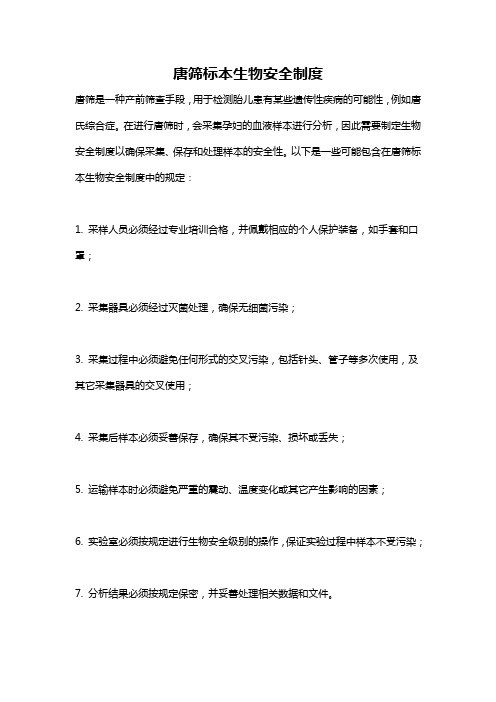 唐筛标本生物安全制度

唐筛是一种产前筛查手段，用于检测胎儿患有某些遗传性疾病的可能性，例如唐氏综合症。在进行唐筛时，会采集孕妇的血液样本进行分析，因此需要制定生物安全制度以确保采集、保存和处理样本的安全性。以下是一些可能包含在唐筛标本生物安全制度中的规定：

1. 采样人员必须经过专业培训合格，并佩戴相应的个人保护装备，如手套和口罩；

2. 采集器具必须经过灭菌处理，确保无细菌污染；

3. 采集过程中必须避免任何形式的交叉污染，包括针头、管子等多次使用，及其它采集器具的交叉使用；

4. 采集后样本必须妥善保存，确保其不受污染、损坏或丢失；

5. 运输样本时必须避免严重的震动、温度变化或其它产生影响的因素；

6. 实验室必须按规定进行生物安全级别的操作，保证实验过程中样本不受污染；

7. 分析结果必须按规定保密，并妥善处理相关数据和文件。